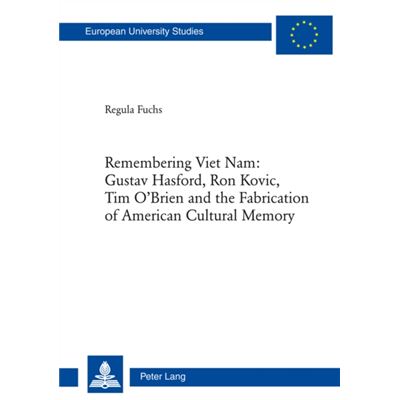 European University Studies

Regula Fuchs

Remembering Viet Nam: Gustav Hasford, Ron Kovic, Tim O'Brien and the Fabrication of American Cultural Memory

Peter Lang